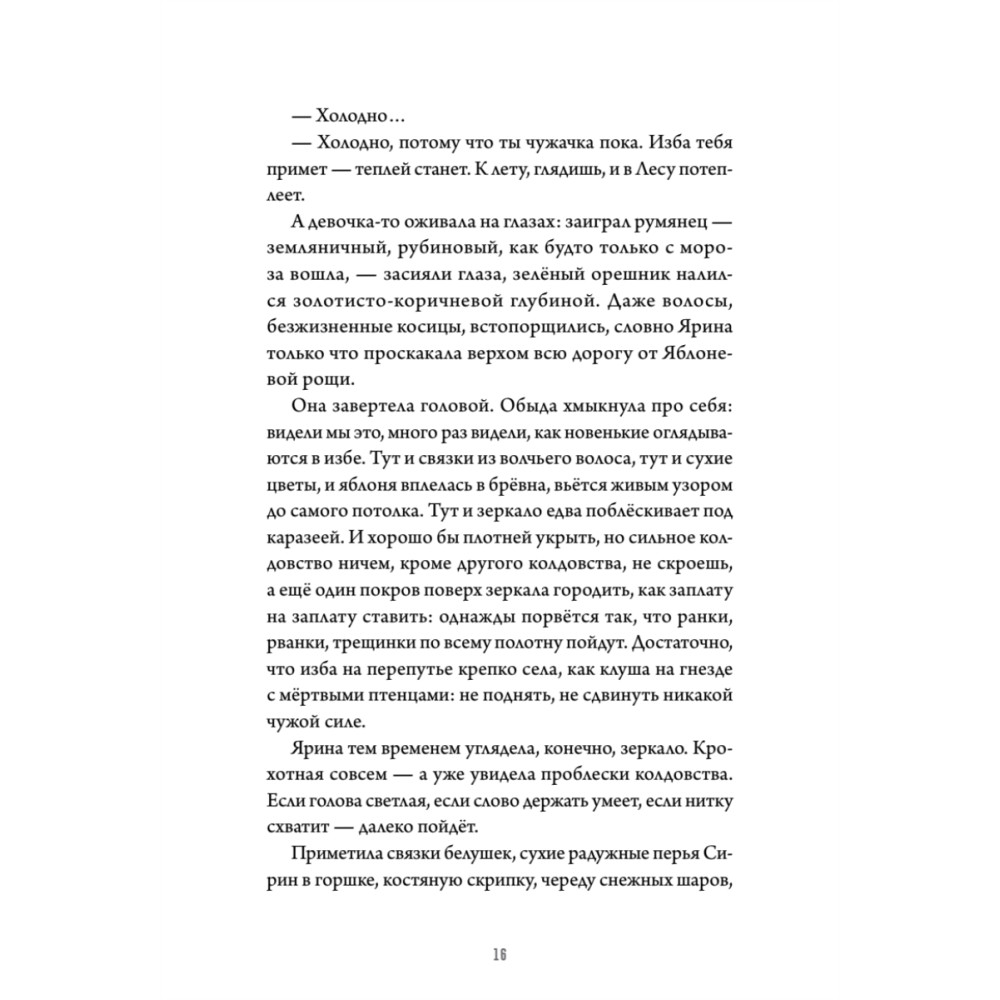 — Холодно…

— Холодно, потому что ты чужачка пока. Изба тебя примет — теплей станет. К лету, глядишь, и в Лесу потеплеет.

А девочка-то оживала на глазах: заиграл румянец — земляничный, рубиновый, как будто только с мороза вошла, — засияли глаза, зелёный орешник налился золотисто-коричневой глубиной. Даже волосы, безжизненные косицы, встопорщились, словно Ярина только что проскакала верхом всю дорогу от Яблоневой рощи.

Она завертела головой. Обыда хмыкнула про себя: видели мы это, много раз видели, как новенькие оглядываются в избе. Тут и связки из волчьего волоса, тут и сухие цветы, и яблоня вплелась в брёвна, вьётся живым узором до самого потолка. Тут и зеркало едва поблёскивает под каразеей. И хорошо бы плотней укрыть, но сильное колдовство ничем, кроме другого колдовства, не скроешь, а ещё один покров поверх зеркала городить, как заплату на заплату ставить: однажды порвётся так, что ранки, рванки, трещинки по всему полотну пойдут. Достаточно, что изба на перепутье крепко села, как клуша на гнезде с мёртвыми птенцами: не поднять, не сдвинуть никакой чужой силе.

Ярина тем временем углядела, конечно, зеркало. Крохотная совсем — а уже увидела проблески колдовства. Если голова светлая, если слово держать умеет, если нитку схватит — далеко пойдёт.

Приметила связки белушек, сухие радужные перья Сирин в горшке, костяную скрипку, череду снежных шаров,

16